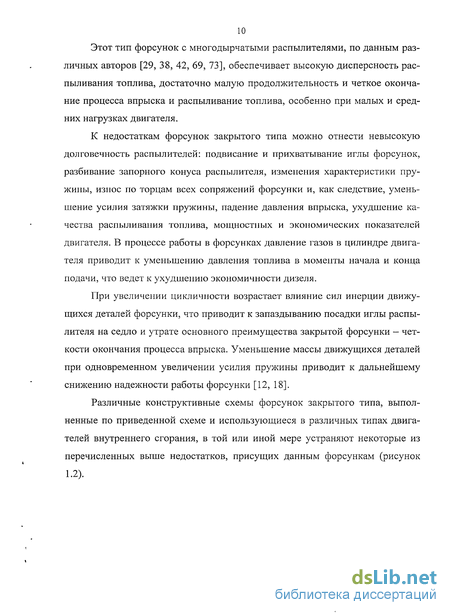 10

Этот тип форсунок с многодырчатыми распылителями, по данным различных авторов [29, 38, 42, 69, 73], обеспечивает высокую дисперсность распыливания топлива, достаточно малую продолжительность и четкое окончание процесса впрыска и распыливание топлива, особенно при малых и средних нагрузках двигателя.

К недостаткам форсунок закрытого типа можно отнести невысокую долговечность распылителей: подвисание и прихватывание иглы форсунок, разбивание запорного конуса распылителя, изменения характеристики пружины, износ по торцам всех сопряжений форсунки и, как следствие, уменьшение усилия затяжки пружины, падение давления впрыска, ухудшение качества распыливания топлива, мощностных и экономических показателей двигателя. В процессе работы в форсунках давление газов в цилиндре двигателя приводит к уменьшению давления топлива в моменты начала и конца подачи, что ведет к ухудшению экономичности дизеля.

При увеличении цикличности возрастает влияние сил инерции движущихся деталей форсунки, что приводит к запаздыванию посадки иглы распылителя на седло и утрате основного преимущества закрытой форсунки – четкости окончания процесса впрыска. Уменьшение массы движущихся деталей при одновременном увеличении усилия пружины приводит к дальнейшему снижению надежности работы форсунки [12, 18].

Различные конструктивные схемы форсунок закрытого типа, выполненные по приведенной схеме и использующиеся в различных типах двигателей внутреннего сгорания, в той или иной мере устраняют некоторые из перечисленных выше недостатков, присущих данным форсункам (рисунок 1.2).

dsLib.net
библиотека диссертаций